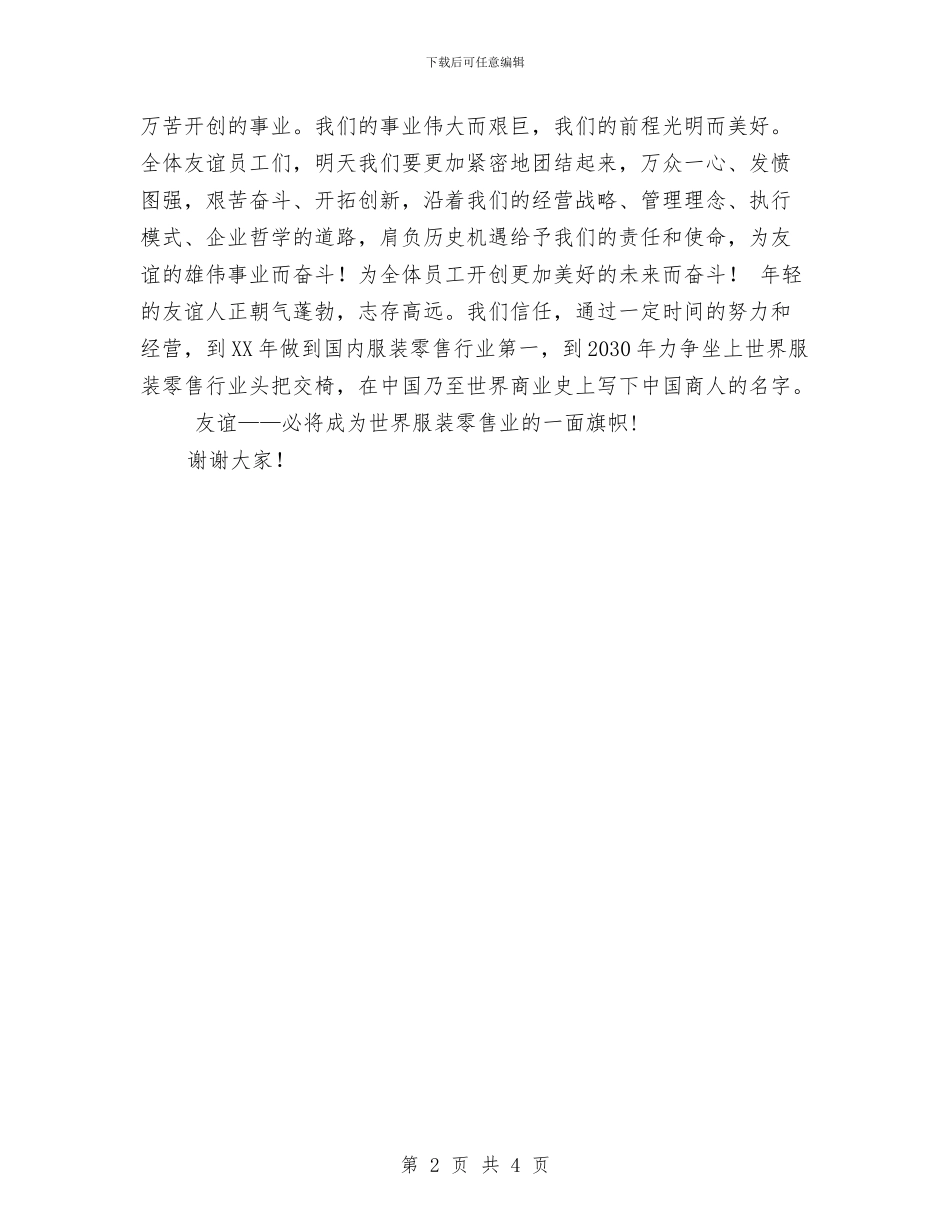 下载后可任意编辑

万苦开创的事业。我们的事业伟大而艰巨，我们的前程光明而美好。全体友谊员工们，明天我们要更加紧密地团结起来，万众一心、发愤图强，艰苦奋斗、开拓创新，沿着我们的经营战略、管理理念、执行模式、企业哲学的道路，肩负历史机遇给予我们的责任和使命，为友谊的雄伟事业而奋斗！为全体员工开创更加美好的未来而奋斗！ 年轻的友谊人正朝气蓬勃，志存高远。我们信任，通过一定时间的努力和经营，到XX年做到国内服装零售行业第一，到2030年力争坐上世界服装零售行业头把交椅，在中国乃至世界商业史上写下中国商人的名字。

友谊——必将成为世界服装零售业的一面旗帜!

谢谢大家！

第 2 页 共 4 页